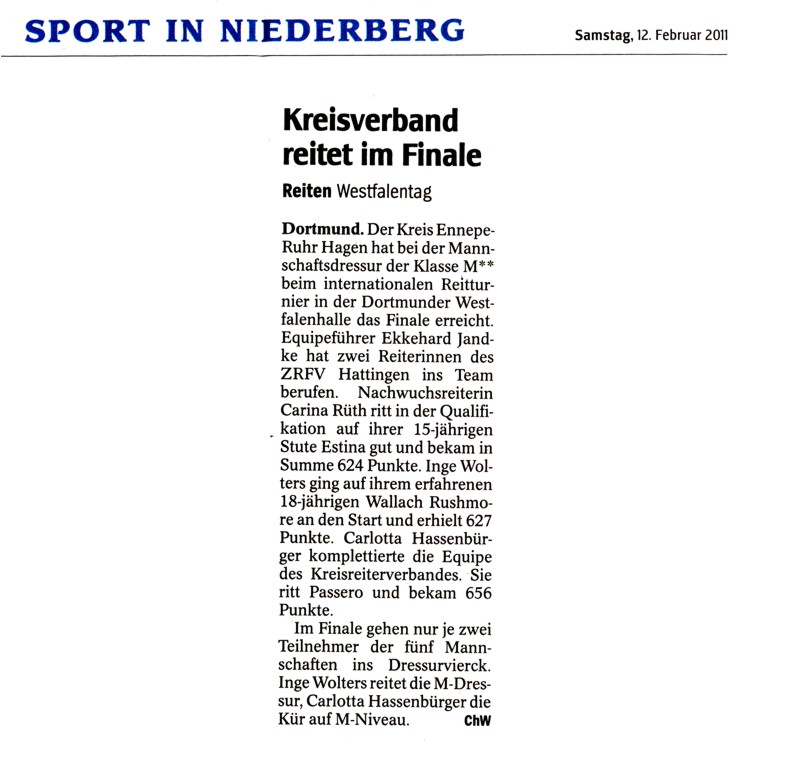 SPORT IN NIEDERBERG

Samstag, 12. Februar 2011

Kreisverband reitet im Finale

Reiten Westfalentag

Dortmund. Der Kreis Ennepe-Ruhr Hagen hat bei der Mannschaftsdressur der Klasse M** beim internationalen Reitturnier in der Dortmunder Westfalenhalle das Finale erreicht. Equipeführer Ekkehard Jandke hat zwei Reiterinnen des ZRFV Hattingen ins Team berufen. Nachwuchsreiterin Carina Rüth ritt in der Qualifikation auf ihrer 15-jährigen Stute Estina gut und bekam in Summe 624 Punkte. Inge Wolters ging auf ihrem erfahrenen 18-jährigen Wallach Rushmore an den Start und erhielt 627 Punkte. Carlotta Hassenbürger komplettierte die Equipe des Kreisreiterverbandes. Sie ritt Passero und bekam 656 Punkte.

Im Finale gehen nur je zwei Teilnehmer der fünf Mannschaften ins Dressurvierck. Inge Wolters reitet die M-Dressur, Carlotta Hassenbürger die Kür auf M-Niveau. ChW